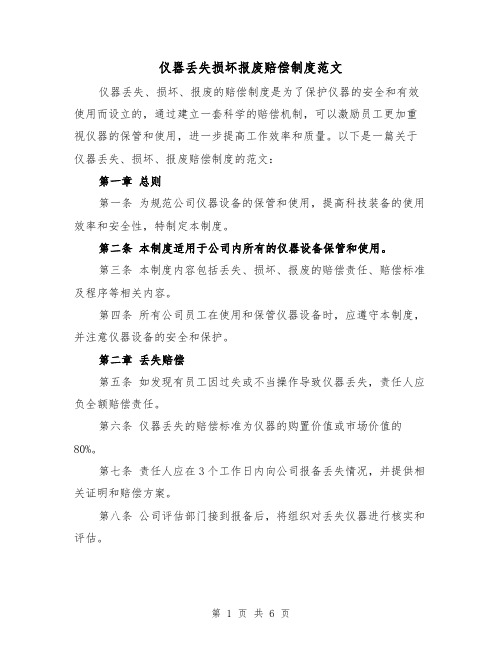 仪器丢失损坏报废赔偿制度范文

仪器丢失、损坏、报废的赔偿制度是为了保护仪器的安全和有效使用而设立的，通过建立一套科学的赔偿机制，可以激励员工更加重视仪器的保管和使用，进一步提高工作效率和质量。以下是一篇关于仪器丢失、损坏、报废赔偿制度的范文：

第一章 总则

第一条 为规范公司仪器设备的保管和使用，提高科技装备的使用效率和安全性，特制定本制度。

第二条 本制度适用于公司内所有的仪器设备保管和使用。

第三条 本制度内容包括丢失、损坏、报废的赔偿责任、赔偿标准及程序等相关内容。

第四条 所有公司员工在使用和保管仪器设备时，应遵守本制度，并注意仪器设备的安全和保护。

第二章 丢失赔偿

第五条 如发现有员工因过失或不当操作导致仪器丢失，责任人应负全额赔偿责任。

第六条 仪器丢失的赔偿标准为仪器的购置价值或市场价值的80%。

第七条 责任人应在3个工作日内向公司报备丢失情况，并提供相关证明和赔偿方案。

第八条 公司评估部门接到报备后，将组织对丢失仪器进行核实和评估。

第 1 页 共 6 页